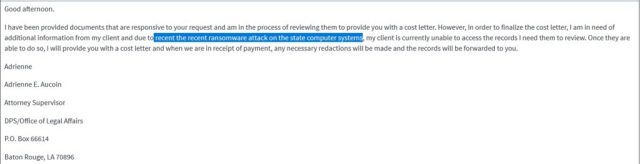 Good afternoon.

I have been provided documents that are responsive to your request and am in the process of reviewing them to provide you with a cost letter. However, in order to finalize the cost letter, I am in need of additional information from my client and due to recent the recent ransomware attack on the state computer systems, my client is currently unable to access the records I need them to review. Once they are able to do so, I will provide you with a cost letter and when we are in receipt of payment, any necessary redactions will be made and the records will be forwarded to you.

Adrienne

Adrienne E. Aucoin

Attorney Supervisor

DPS/Office of Legal Affairs

P.O. Box 66614

Baton Rouge, LA 70896